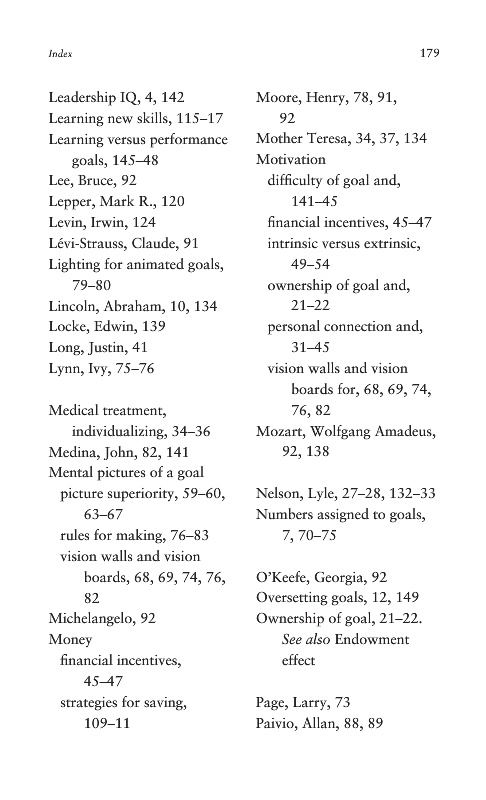 Index

179

Leadership IQ, 4, 142
Learning new skills, 115–17
Learning versus performance goals, 145–48
Lee, Bruce, 92
Lepper, Mark R., 120
Levin, Irwin, 124
Lévi-Strauss, Claude, 91
Lighting for animated goals, 79–80
Lincoln, Abraham, 10, 134
Locke, Edwin, 139
Long, Justin, 41
Lynn, Ivy, 75–76

Medical treatment, individualizing, 34–36
Medina, John, 82, 141
Mental pictures of a goal
picture superiority, 59–60, 63–67
rules for making, 76–83
vision walls and vision boards, 68, 69, 74, 76, 82
Michelangelo, 92
Money
financial incentives, 45–47
strategies for saving, 109–11

Moore, Henry, 78, 91, 92
Mother Teresa, 34, 37, 134
Motivation
difficulty of goal and, 141–45
financial incentives, 45–47
intrinsic versus extrinsic, 49–54
ownership of goal and, 21–22
personal connection and, 31–45
vision walls and vision boards for, 68, 69, 74, 76, 82
Mozart, Wolfgang Amadeus, 92, 138

Nelson, Lyle, 27–28, 132–33
Numbers assigned to goals, 7, 70–75

O'Keefe, Georgia, 92
Oversetting goals, 12, 149
Ownership of goal, 21–22. See also Endowment effect

Page, Larry, 73
Paivio, Allan, 88, 89